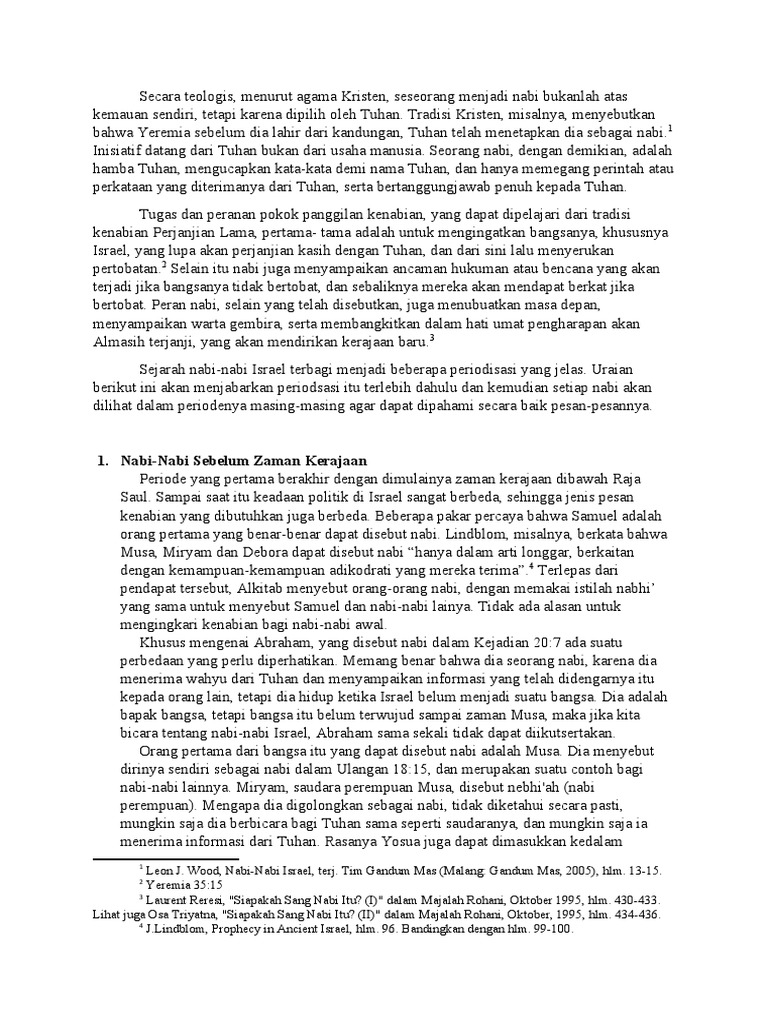 Secara teologis, menurut agama Kristen, seseorang menjadi nabi bukanlah atas kemauan sendiri, tetapi karena dipilih oleh Tuhan. Tradisi Kristen, misalnya, menyebutkan bahwa Yeremia sebelum dia lahir dari kandungan, Tuhan telah menetapkan dia sebagai nabi.$^1$ Inisiatif datang dari Tuhan bukan dari usaha manusia. Seorang nabi, dengan demikian, adalah hamba Tuhan, mengucapkan kata-kata demi nama Tuhan, dan hanya memegang perintah atau perkataan yang diterimanya dari Tuhan, serta bertanggungjawab penuh kepada Tuhan.

Tugas dan peranan pokok panggilan kenabian, yang dapat dipelajari dari tradisi kenabian Perjanjian Lama, pertama- tama adalah untuk mengingatkan bangsanya, khususnya Israel, yang lupa akan perjanjian kasih dengan Tuhan, dan dari sini lalu menyerukan pertobatan.$^2$ Selain itu nabi juga menyampaikan ancaman hukuman atau bencana yang akan terjadi jika bangsanya tidak bertobat, dan sebaliknya mereka akan mendapat berkat jika bertobat. Peran nabi, selain yang telah disebutkan, juga menubuatkan masa depan, menyampaikan warta gembira, serta membangkitkan dalam hati umat pengharapan akan Almasih terjanji, yang akan mendirikan kerajaan baru.$^3$

Sejarah nabi-nabi Israel terbagi menjadi beberapa periodisasi yang jelas. Uraian berikut ini akan menjabarkan periodsasi itu terlebih dahulu dan kemudian setiap nabi akan dilihat dalam periodenya masing-masing agar dapat dipahami secara baik pesan-pesannya.

1. Nabi-Nabi Sebelum Zaman Kerajaan
Periode yang pertama berakhir dengan dimulainya zaman kerajaan dibawah Raja Saul. Sampai saat itu keadaan politik di Israel sangat berbeda, sehingga jenis pesan kenabian yang dibutuhkan juga berbeda. Beberapa pakar percaya bahwa Samuel adalah orang pertama yang benar-benar dapat disebut nabi. Lindblom, misalnya, berkata bahwa Musa, Miryam dan Debora dapat disebut nabi “hanya dalam arti longgar, berkaitan dengan kemampuan-kemampuan adikodrati yang mereka terima”.$^4$ Terlepas dari pendapat tersebut, Alkitab menyebut orang-orang nabi, dengan memakai istilah nabhi’ yang sama untuk menyebut Samuel dan nabi-nabi lainya. Tidak ada alasan untuk mengingkari kenabian bagi nabi-nabi awal.
Khusus mengenai Abraham, yang disebut nabi dalam Kejadian 20:7 ada suatu perbedaan yang perlu diperhatikan. Memang benar bahwa dia seorang nabi, karena dia menerima wahyu dari Tuhan dan menyampaikan informasi yang telah didengarnya itu kepada orang lain, tetapi dia hidup ketika Israel belum menjadi suatu bangsa. Dia adalah bapak bangsa, tetapi bangsa itu belum terwujud sampai zaman Musa, maka jika kita bicara tentang nabi-nabi Israel, Abraham sama sekali tidak dapat diikutsertakan.
Orang pertama dari bangsa itu yang dapat disebut nabi adalah Musa. Dia menyebut dirinya sendiri sebagai nabi dalam Ulangan 18:15, dan merupakan suatu contoh bagi nabi-nabi lainnya. Miryam, saudara perempuan Musa, disebut nebhi'ah (nabi perempuan). Mengapa dia digolongkan sebagai nabi, tidak diketahui secara pasti, mungkin saja dia berbicara bagi Tuhan sama seperti saudaranya, dan mungkin saja ia menerima informasi dari Tuhan. Rasanya Yosua juga dapat dimasukkan kedalam

$^1$ Leon J. Wood, Nabi-Nabi Israel, terj. Tim Gandum Mas (Malang: Gandum Mas, 2005), hlm. 13-15.
$^2$ Yeremia 35:15
$^3$ Laurent Reresi, "Siapakah Sang Nabi Itu? (I)" dalam Majalah Rohani, Oktober 1995, hlm. 430-433. Lihat juga Osa Triyatna, "Siapakah Sang Nabi Itu? (II)" dalam Majalah Rohani, Oktober, 1995, hlm. 434-436.
$^4$ J.Lindblom, Prophecy in Ancient Israel, hlm. 96. Bandingkan dengan hlm. 99-100.